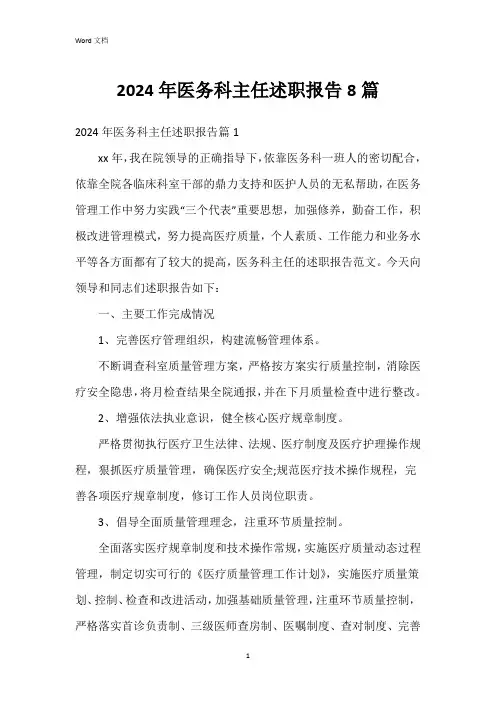 Word 文档

2024 年医务科主任述职报告 8 篇

2024 年医务科主任述职报告篇 1

xx 年，我在院领导的正确指导下，依靠医务科一班人的密切配合，依靠全院各临床科室干部的鼎力支持和医护人员的无私帮助，在医务管理工作中努力实践“三个代表”重要思想，加强修养，勤奋工作，积极改进管理模式，努力提高医疗质量，个人素质、工作能力和业务水平等各方面都有了较大的提高，医务科主任的述职报告范文。今天向领导和同志们述职报告如下：

一、主要工作完成情况

1、完善医疗管理组织，构建流畅管理体系。

不断调查科室质量管理方案，严格按方案实行质量控制，消除医疗安全隐患，将月检查结果全院通报，并在下月质量检查中进行整改。

2、增强依法执业意识，健全核心医疗规章制度。

严格贯彻执行医疗卫生法律、法规、医疗制度及医疗护理操作规程，狠抓医疗质量管理，确保医疗安全;规范医疗技术操作规程，完善各项医疗规章制度，修订工作人员岗位职责。

3、倡导全面质量管理理念，注重环节质量控制。

全面落实医疗规章制度和技术操作常规，实施医疗质量动态过程管理，制定切实可行的《医疗质量管理工作计划》，实施医疗质量策划、控制、检查和改进活动，加强基础质量管理，注重环节质量控制，严格落实首诊负责制、三级医师查房制、医嘱制度、查对制度、完善

1